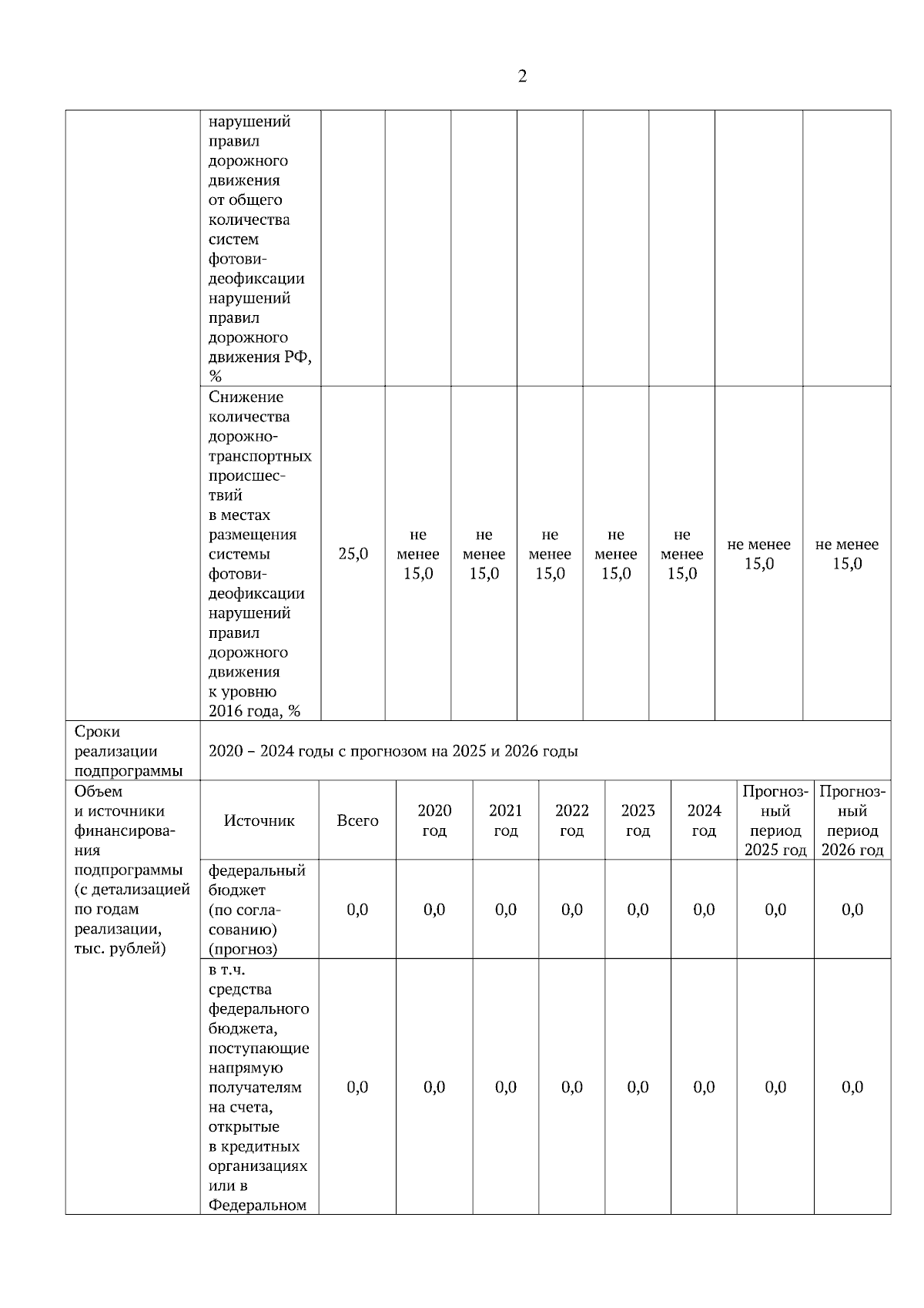 2

| | нарушений правил дорожного движения от общего количества систем фотовидеофиксации нарушений правил дорожного движения РФ, % | | | | | | | | |
|---|---|---|---|---|---|---|---|---|---|
| | Снижение количества дорожно-транспортных происшествий в местах размещения системы фотовидеофиксации нарушений правил дорожного движения к уровню 2016 года, % | 25,0 | не менее 15,0 | не менее 15,0 | не менее 15,0 | не менее 15,0 | не менее 15,0 | не менее 15,0 | не менее 15,0 |
| Сроки реализации подпрограммы | 2020 – 2024 годы с прогнозом на 2025 и 2026 годы | | | | | | | | |
| Объем и источники финансирования подпрограммы (с детализацией по годам реализации, тыс. рублей) | Источник | Всего | 2020 год | 2021 год | 2022 год | 2023 год | 2024 год | Прогнозный период 2025 год | Прогнозный период 2026 год |
| | федеральный бюджет (по согласованию) (прогноз) | 0,0 | 0,0 | 0,0 | 0,0 | 0,0 | 0,0 | 0,0 | 0,0 |
| | в т.ч. средства федерального бюджета, поступающие напрямую получателям на счета, открытые в кредитных организациях или в Федеральном | 0,0 | 0,0 | 0,0 | 0,0 | 0,0 | 0,0 | 0,0 | 0,0 |